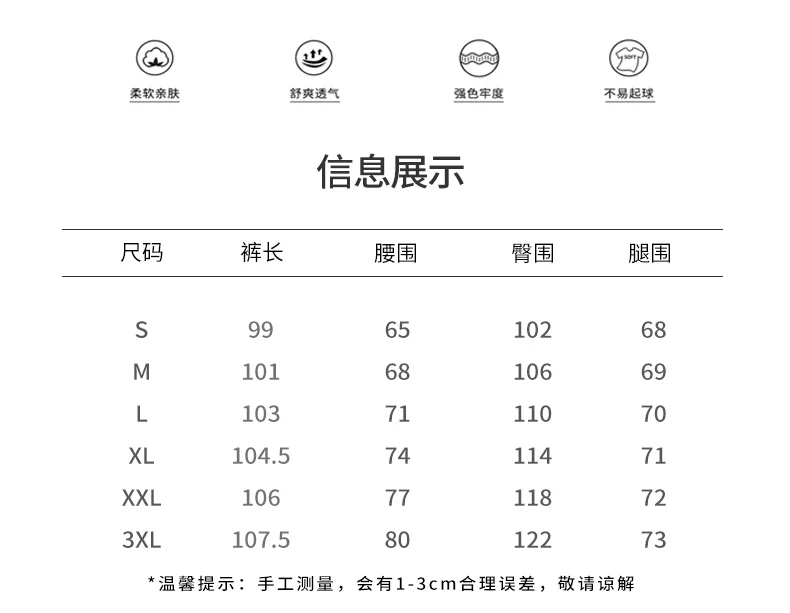 柔软亲肤 舒爽透气 强色牢度 不易起球

信息展示

| 尺码 | 裤长 | 腰围 | 臀围 | 腿围 |
|---|---|---|---|---|
| S | 99 | 65 | 102 | 68 |
| M | 101 | 68 | 106 | 69 |
| L | 103 | 71 | 110 | 70 |
| XL | 104.5 | 74 | 114 | 71 |
| XXL | 106 | 77 | 118 | 72 |
| 3XL | 107.5 | 80 | 122 | 73 |

*温馨提示：手工测量，会有1-3cm合理误差，敬请谅解